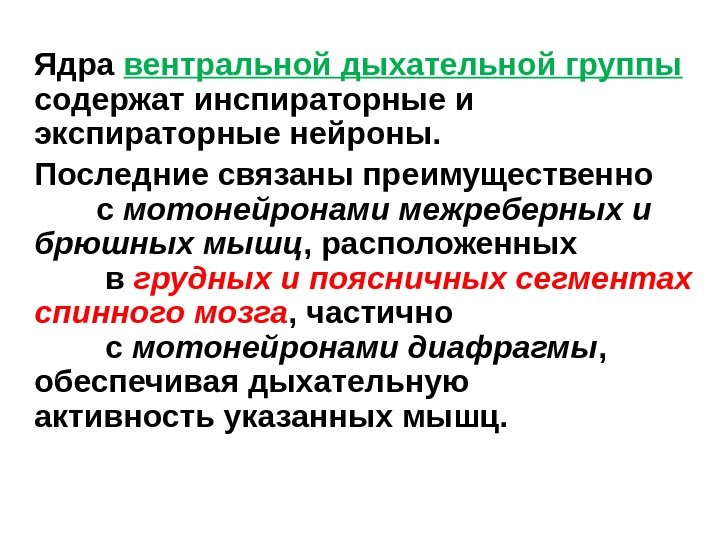 Ядра вентральной дыхательной группы содержат инспираторные и экспираторные нейроны.

Последние связаны преимущественно с мотонейронами межреберных и брюшных мышц, расположенных в грудных и поясничных сегментах спинного мозга, частично с мотонейронами диафрагмы, обеспечивая дыхательную активность указанных мышц.